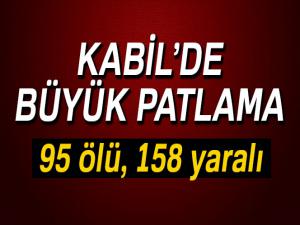 KABİL'DE BÜYÜK PATLAMA

95 ölü, 158 yaralı